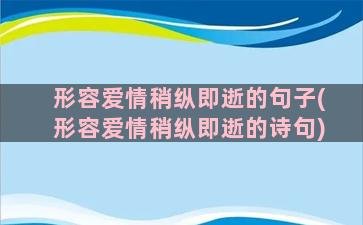 形容爱情稍纵即逝的句子(形容爱情稍纵即逝的诗句)